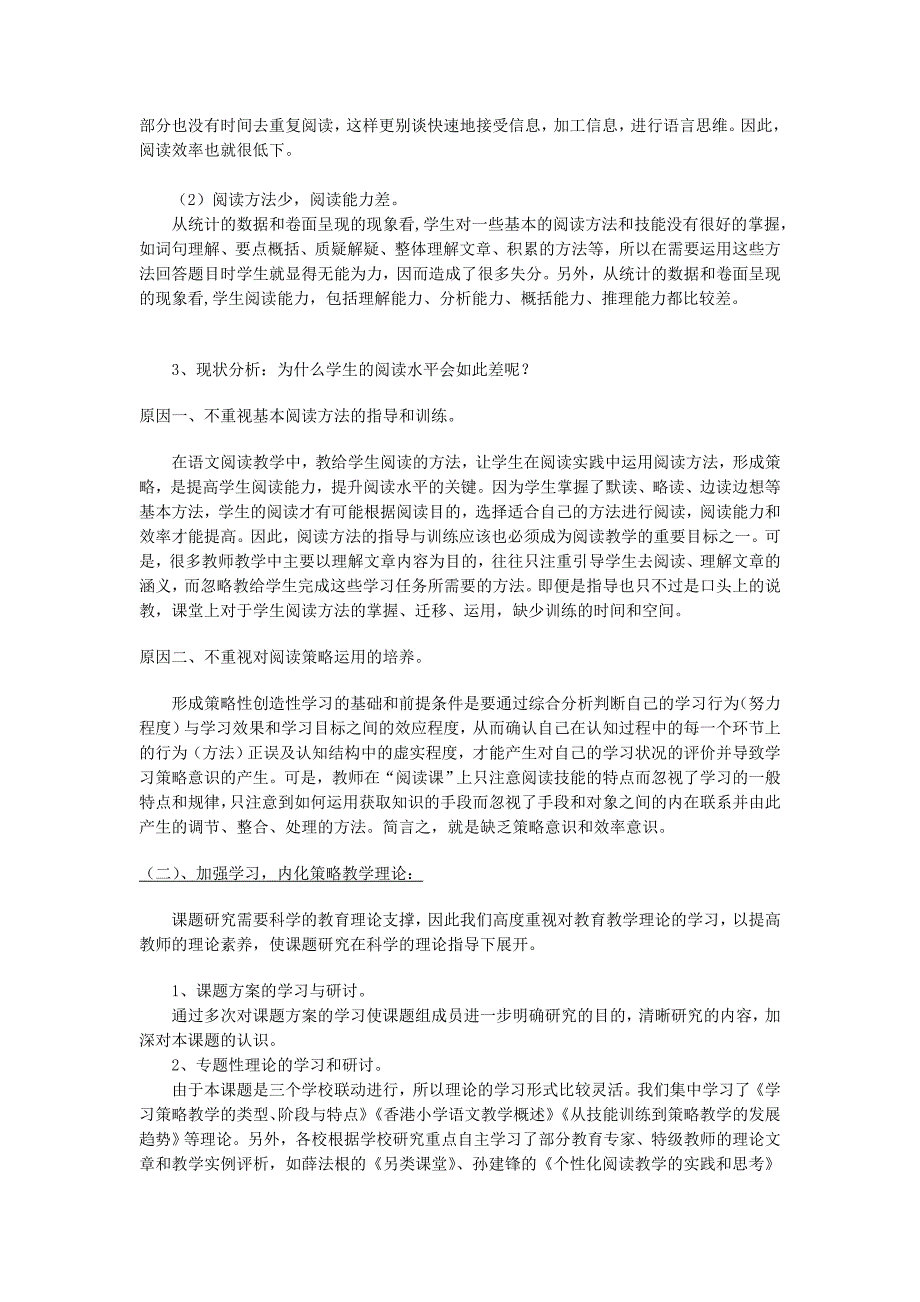 部分也没有时间去重复阅读，这样更别谈快速地接受信息，加工信息，进行语言思维。因此，阅读效率也就很低下。

（2）阅读方法少，阅读能力差。

从统计的数据和卷面呈现的现象看,学生对一些基本的阅读方法和技能没有很好的掌握，如词句理解、要点概括、质疑解疑、整体理解文章、积累的方法等，所以在需要运用这些方法回答题目时学生就显得无能为力，因而造成了很多失分。另外，从统计的数据和卷面呈现的现象看,学生阅读能力，包括理解能力、分析能力、概括能力、推理能力都比较差。

3、现状分析：为什么学生的阅读水平会如此差呢？

原因一、不重视基本阅读方法的指导和训练。

在语文阅读教学中，教给学生阅读的方法，让学生在阅读实践中运用阅读方法，形成策略，是提高学生阅读能力，提升阅读水平的关键。因为学生掌握了默读、略读、边读边想等基本方法，学生的阅读才有可能根据阅读目的，选择适合自己的方法进行阅读，阅读能力和效率才能提高。因此，阅读方法的指导与训练应该也必须成为阅读教学的重要目标之一。可是，很多教师教学中主要以理解文章内容为目的，往往只注重引导学生去阅读、理解文章的涵义，而忽略教给学生完成这些学习任务所需要的方法。即便是指导也只不过是口头上的说教，课堂上对于学生阅读方法的掌握、迁移、运用，缺少训练的时间和空间。

原因二、不重视对阅读策略运用的培养。

形成策略性创造性学习的基础和前提条件是要通过综合分析判断自己的学习行为（努力程度）与学习效果和学习目标之间的效应程度，从而确认自己在认知过程中的每一个环节上的行为（方法）正误及认知结构中的虚实程度，才能产生对自己的学习状况的评价并导致学习策略意识的产生。可是，教师在“阅读课”上只注意阅读技能的特点而忽视了学习的一般特点和规律，只注意到如何运用获取知识的手段而忽视了手段和对象之间的内在联系并由此产生的调节、整合、处理的方法。简言之，就是缺乏策略意识和效率意识。

（二）、加强学习，内化策略教学理论：

课题研究需要科学的教育理论支撑，因此我们高度重视对教育教学理论的学习，以提高教师的理论素养，使课题研究在科学的理论指导下展开。

1、课题方案的学习与研讨。

通过多次对课题方案的学习使课题组成员进一步明确研究的目的，清晰研究的内容，加深对本课题的认识。

2、专题性理论的学习和研讨。

由于本课题是三个学校联动进行，所以理论的学习形式比较灵活。我们集中学习了《学习策略教学的类型、阶段与特点》《香港小学语文教学概述》《从技能训练到策略教学的发展趋势》等理论。另外，各校根据学校研究重点自主学习了部分教育专家、特级教师的理论文章和教学实例评析，如薛法根的《另类课堂》、孙建锋的《个性化阅读教学的实践和思考》